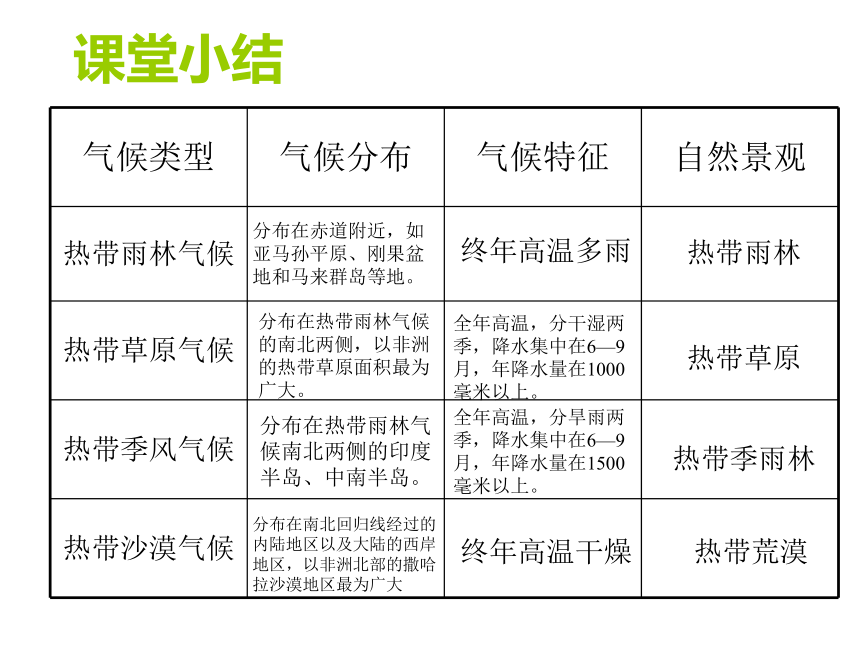 课堂小结

| 气候类型 | 气候分布 | 气候特征 | 自然景观 |
|---|---|---|---|
| 热带雨林气候 | 分布在赤道附近，如亚马孙平原、刚果盆地和马来群岛等地。 | 终年高温多雨 | 热带雨林 |
| 热带草原气候 | 分布在热带雨林气候的南北两侧，以非洲的热带草原面积最为广大。 | 全年高温，分干湿两季，降水集中在6—9月，年降水量在1000毫米以上。 | 热带草原 |
| 热带季风气候 | 分布在热带雨林气候南北两侧的印度半岛、中南半岛。 | 全年高温，分旱雨两季，降水集中在6—9月，年降水量在1500毫米以上。 | 热带季雨林 |
| 热带沙漠气候 | 分布在南北回归线经过的内陆地区以及大陆的西岸地区，以非洲北部的撒哈拉沙漠地区最为广大 | 终年高温干燥 | 热带荒漠 |